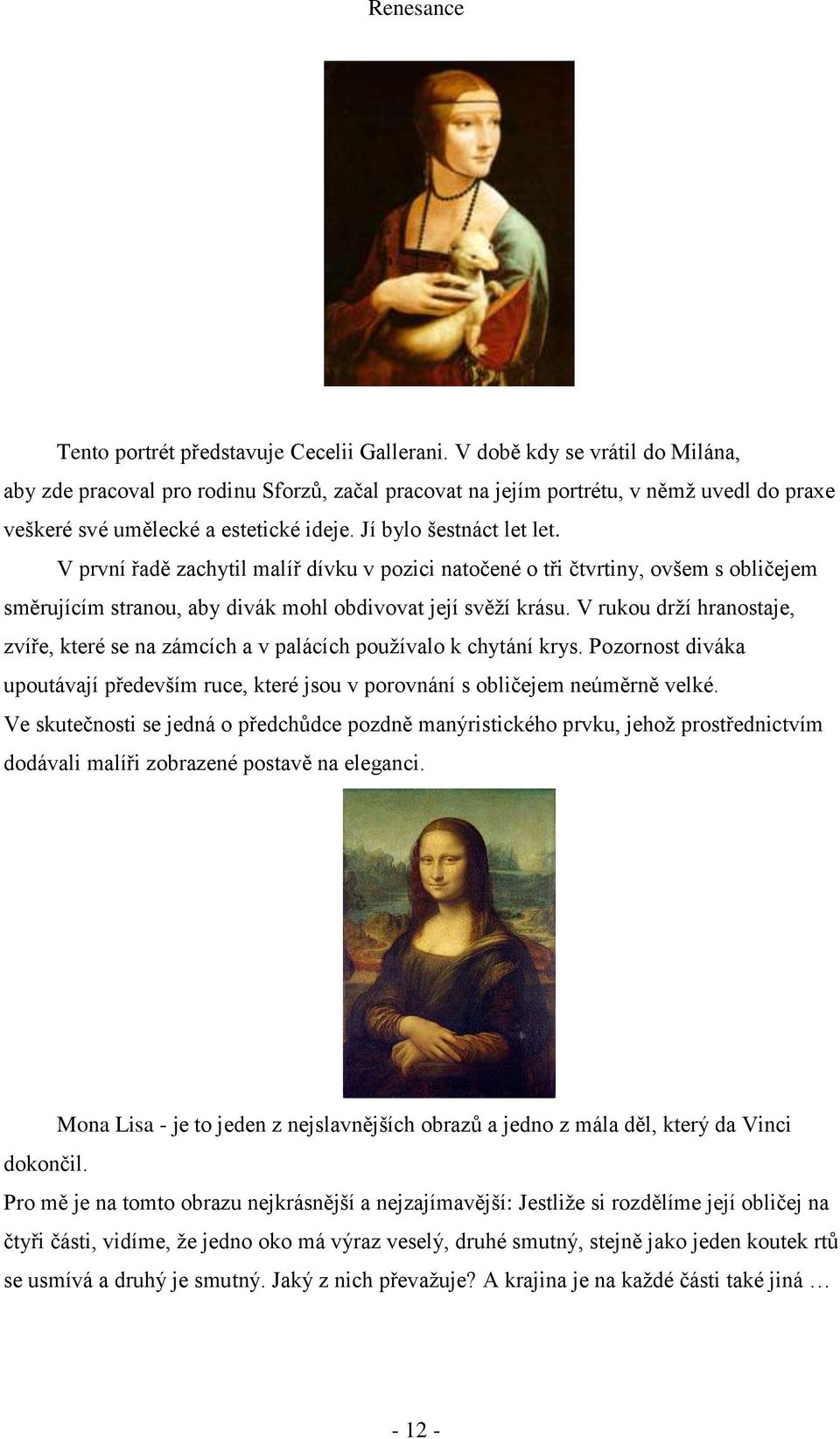 Renesance

Tento portrét představuje Cecelii Gallerani. V době kdy se vrátil do Milána, aby zde pracoval pro rodinu Sforzů, začal pracovat na jejím portrétu, v němž uvedl do praxe veškeré své umělecké a estetické ideje. Jí bylo šestnáct let let.

V první řadě zachytil malíř dívku v pozici natočené o tři čtvrtiny, ovšem s obličejem směrujícím stranou, aby divák mohl obdivovat její svěží krásu. V rukou drží hranostaje, zvíře, které se na zámcích a v palácích používalo k chytání krys. Pozornost diváka upoutávají především ruce, které jsou v porovnání s obličejem neúměrně velké. Ve skutečnosti se jedná o předchůdce pozdně manýristického prvku, jehož prostřednictvím dodávali malíři zobrazené postavě na eleganci.

Mona Lisa - je to jeden z nejslavnějších obrazů a jedno z mála děl, který da Vinci dokončil.

Pro mě je na tomto obrazu nejkrásnější a nejzajímavější: Jestliže si rozdělíme její obličej na čtyři části, vidíme, že jedno oko má výraz veselý, druhé smutný, stejně jako jeden koutek rtů se usmívá a druhý je smutný. Jaký z nich převažuje? A krajina je na každé části také jiná …

- 12 -